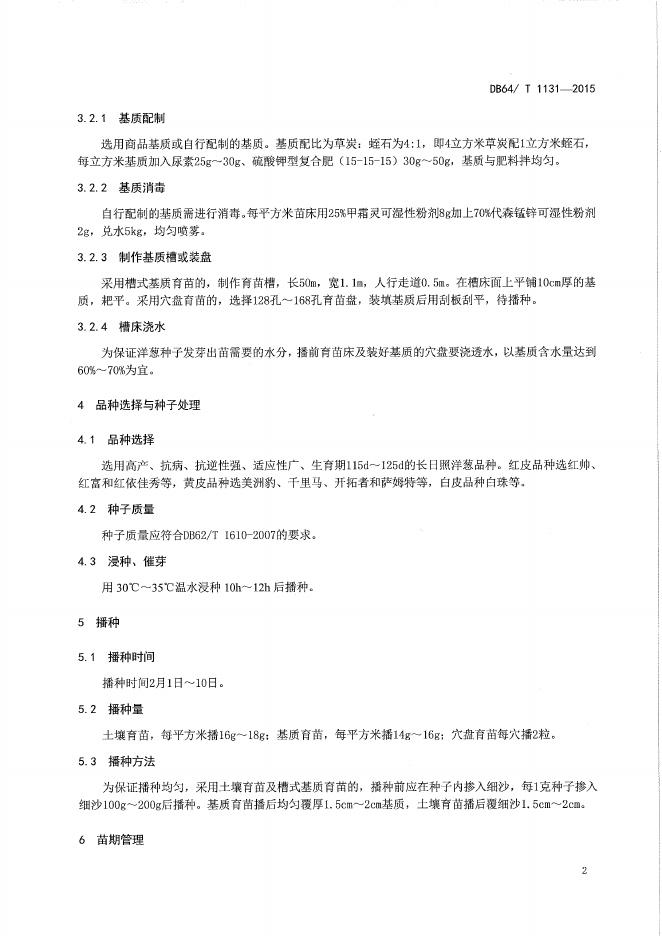 DB64/ T 1131—2015

3.2.1 基质配制

选用商品基质或自行配制的基质。基质配比为草炭：蛭石为4:1，即4立方米草炭配1立方米蛭石，每立方米基质加入尿素25g～30g、硫酸钾型复合肥（15-15-15）30g～50g，基质与肥料拌均匀。

3.2.2 基质消毒

自行配制的基质需进行消毒。每平方米苗床用25%甲霜灵可湿性粉剂8g加上70%代森锰锌可湿性粉剂2g，兑水5kg，均匀喷雾。

3.2.3 制作基质槽或装盘

采用槽式基质育苗的，制作育苗槽，长50m，宽1.1m，人行走道0.5m。在槽床面上平铺10cm厚的基质，耙平。采用穴盘育苗的，选择128孔～168孔育苗盘，装填基质后用刮板刮平，待播种。

3.2.4 槽床浇水

为保证洋葱种子发芽出苗需要的水分，播前育苗床及装好基质的穴盘要浇透水，以基质含水量达到60%～70%为宜。

4 品种选择与种子处理

4.1 品种选择

选用高产、抗病、抗逆性强、适应性广、生育期115d～125d的长日照洋葱品种。红皮品种选红帅、红富和红依佳秀等，黄皮品种选美洲豹、千里马、开拓者和萨姆特等，白皮品种白珠等。

4.2 种子质量

种子质量应符合DB62/T 1610-2007的要求。

4.3 浸种、催芽

用 30℃～35℃温水浸种 10h～12h 后播种。

5 播种

5.1 播种时间

播种时间2月1日～10日。

5.2 播种量

土壤育苗，每平方米播16g～18g；基质育苗，每平方米播14g～16g；穴盘育苗每穴播2粒。

5.3 播种方法

为保证播种均匀，采用土壤育苗及槽式基质育苗的，播种前应在种子内掺入细沙，每1克种子掺入细沙100g～200g后播种。基质育苗播后均匀覆厚1.5cm～2cm基质，土壤育苗播后覆细沙1.5cm～2cm。

6 苗期管理

2